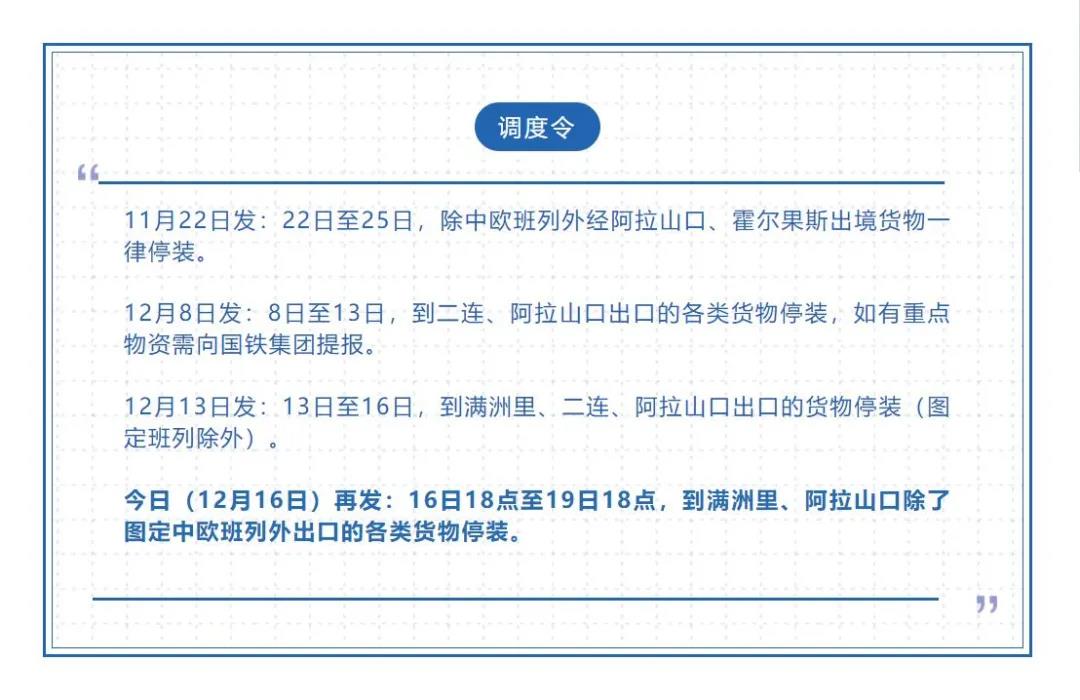 调度令

“

11月22日发：22日至25日，除中欧班列外经阿拉山口、霍尔果斯出境货物一律停装。

12月8日发：8日至13日，到二连、阿拉山口出口的各类货物停装，如有重点物资需向国铁集团提报。

12月13日发：13日至16日，到满洲里、二连、阿拉山口出口的货物停装（图定班列除外）。

今日（12月16日）再发：16日18点至19日18点，到满洲里、阿拉山口除了图定中欧班列外出口的各类货物停装。

”